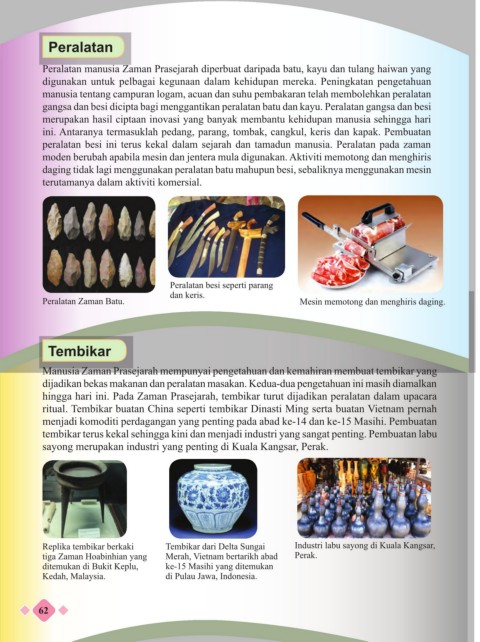 Peralatan

Peralatan manusia Zaman Prasejarah diperbuat daripada batu, kayu dan tulang haiwan yang digunakan untuk pelbagai kegunaan dalam kehidupan mereka. Peningkatan pengetahuan manusia tentang campuran logam, acuan dan suhu pembakaran telah membolehkan peralatan gangsa dan besi dicipta bagi menggantikan peralatan batu dan kayu. Peralatan gangsa dan besi merupakan hasil ciptaan inovasi yang banyak membantu kehidupan manusia sehingga hari ini. Antaranya termasuklah pedang, parang, tombak, cangkul, keris dan kapak. Pembuatan peralatan besi ini terus kekal dalam sejarah dan tamadun manusia. Peralatan pada zaman moden berubah apabila mesin dan jentera mula digunakan. Aktiviti memotong dan menghiris daging tidak lagi menggunakan peralatan batu mahupun besi, sebaliknya menggunakan mesin terutamanya dalam aktiviti komersial.

Peralatan Zaman Batu.

Peralatan besi seperti parang dan keris.

Mesin memotong dan menghiris daging.

Tembikar

Manusia Zaman Prasejarah mempunyai pengetahuan dan kemahiran membuat tembikar yang dijadikan bekas makanan dan peralatan masakan. Kedua-dua pengetahuan ini masih diamalkan hingga hari ini. Pada Zaman Prasejarah, tembikar turut dijadikan peralatan dalam upacara ritual. Tembikar buatan China seperti tembikar Dinasti Ming serta buatan Vietnam pernah menjadi komoditi perdagangan yang penting pada abad ke-14 dan ke-15 Masihi. Pembuatan tembikar terus kekal sehingga kini dan menjadi industri yang sangat penting. Pembuatan labu sayong merupakan industri yang penting di Kuala Kangsar, Perak.

Replika tembikar berkaki tiga Zaman Hoabinhian yang ditemukan di Bukit Keplu, Kedah, Malaysia.

Tembikar dari Delta Sungai Merah, Vietnam bertarikh abad ke-15 Masihi yang ditemukan di Pulau Jawa, Indonesia.

Industri labu sayong di Kuala Kangsar, Perak.

62